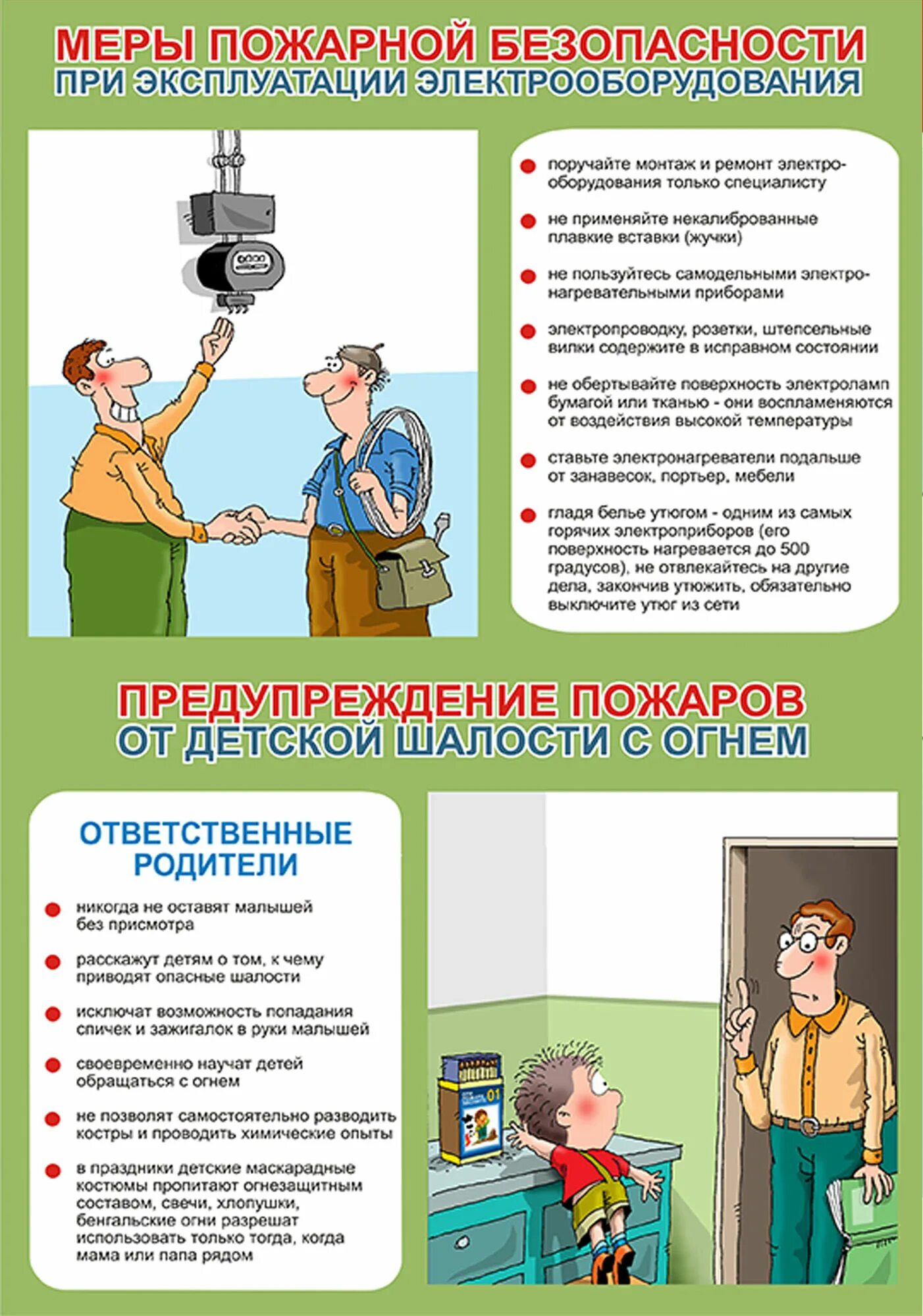 МЕРЫ ПОЖАРНОЙ БЕЗОПАСНОСТИ
ПРИ ЭКСПЛУАТАЦИИ ЭЛЕКТРООБОРУДОВАНИЯ

поручайте монтаж и ремонт электрооборудования только специалисту

не применяйте некалиброванные плавкие вставки (жучки)

не пользуйтесь самодельными электронагревательными приборами

электропроводку, розетки, штепсельные вилки содержите в исправном состоянии

не обертывайте поверхность электроламп бумагой или тканью - они воспламеняются от воздействия высокой температуры

ставьте электронагреватели подальше от занавесок, портьер, мебели

гладя белье утюгом - одним из самых горячих электроприборов (его поверхность нагревается до 500 градусов), не отвлекайтесь на другие дела, закончив утюжить, обязательно выключите утюг из сети

ПРЕДУПРЕЖДЕНИЕ ПОЖАРОВ
ОТ ДЕТСКОЙ ШАЛОСТИ С ОГНЕМ

ОТВЕТСТВЕННЫЕ РОДИТЕЛИ

никогда не оставят малышей без присмотра

расскажут детям о том, к чему приводят опасные шалости

исключат возможность попадания спичек и зажигалок в руки малышей

своевременно научат детей обращаться с огнем

не позволят самостоятельно разводить костры и проводить химические опыты

в праздники детские маскарадные костюмы пропитают огнезащитным составом, свечи, хлопушки, бенгальские огни разрешат использовать только тогда, когда мама или папа рядом

01